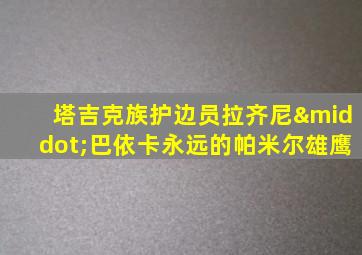 塔吉克族护边员拉齐尼&middot;巴依卡永远的帕米尔雄鹰